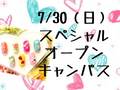 7/30（日）
スペシャル
オープン
キャンパス